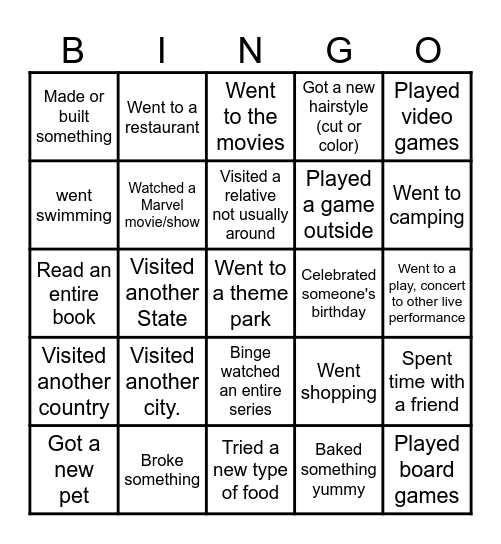 | B | I | N | G | O |
|---|---|---|---|---|
| Made or built something | Went to a restaurant | Went to the movies | Got a new hairstyle (cut or color) | Played video games |
| went swimming | Watched a Marvel movie/show | Visited a relative not usually around | Played a game outside | Went to camping |
| Read an entire book | Visited another State | Went to a theme park | Celebrated someone's birthday | Went to a play, concert to other live performance |
| Visited another country | Visited another city. | Binge watched an entire series | Went shopping | Spent time with a friend |
| Got a new pet | Broke something | Tried a new type of food | Baked something yummy | Played board games |